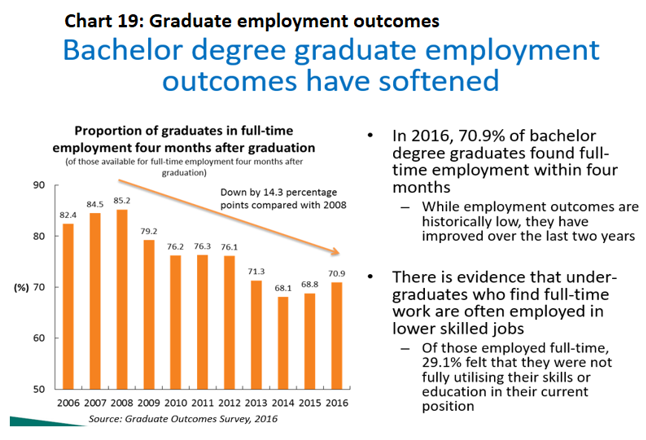 Chart 19: Graduate employment outcomes

Bachelor degree graduate employment outcomes have softened

Proportion of graduates in full-time employment four months after graduation

(of those available for full-time employment four months after graduation)

Down by 14.3 percentage points compared with 2008

90
80
(%) 70
60
50

82.4 84.5 85.2 79.2 76.2 76.3 76.1 71.3 68.1 68.8 70.9

2006 2007 2008 2009 2010 2011 2012 2013 2014 2015 2016

Source: Graduate Outcomes Survey, 2016

• In 2016, 70.9% of bachelor degree graduates found full-time employment within four months

– While employment outcomes are historically low, they have improved over the last two years

• There is evidence that under-graduates who find full-time work are often employed in lower skilled jobs

– Of those employed full-time, 29.1% felt that they were not fully utilising their skills or education in their current position